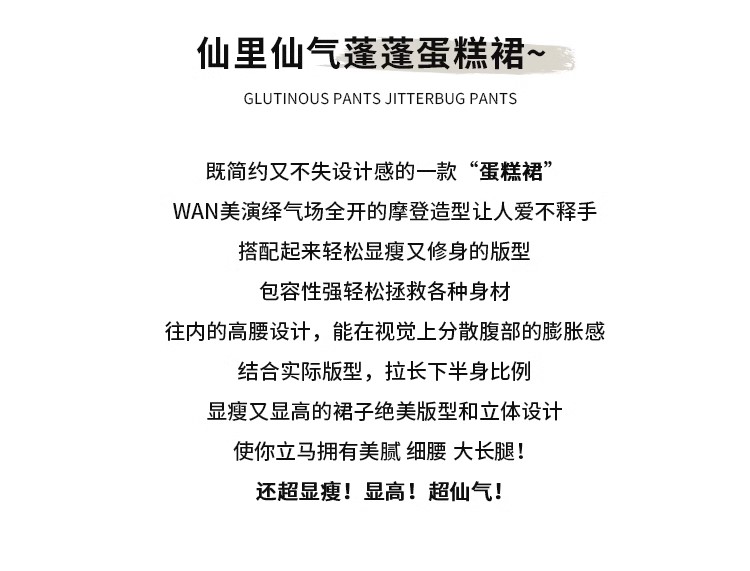 仙里仙气蓬蓬蛋糕裙~

GLUTINOUS PANTS JITTERBUG PANTS

既简约又不失设计感的一款“蛋糕裙”

WAN美演绎气场全开的摩登造型让人爱不释手

搭配起来轻松显瘦又修身的版型

包容性强轻松拯救各种身材

往内的高腰设计，能在视觉上分散腹部的膨胀感

结合实际版型，拉长下半身比例

显瘦又显高的裙子绝美版型和立体设计

使你立马拥有美腻 细腰 大长腿！

还超显瘦！显高！超仙气！